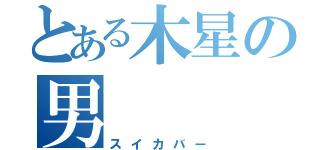 とある木星の男
スイカバー